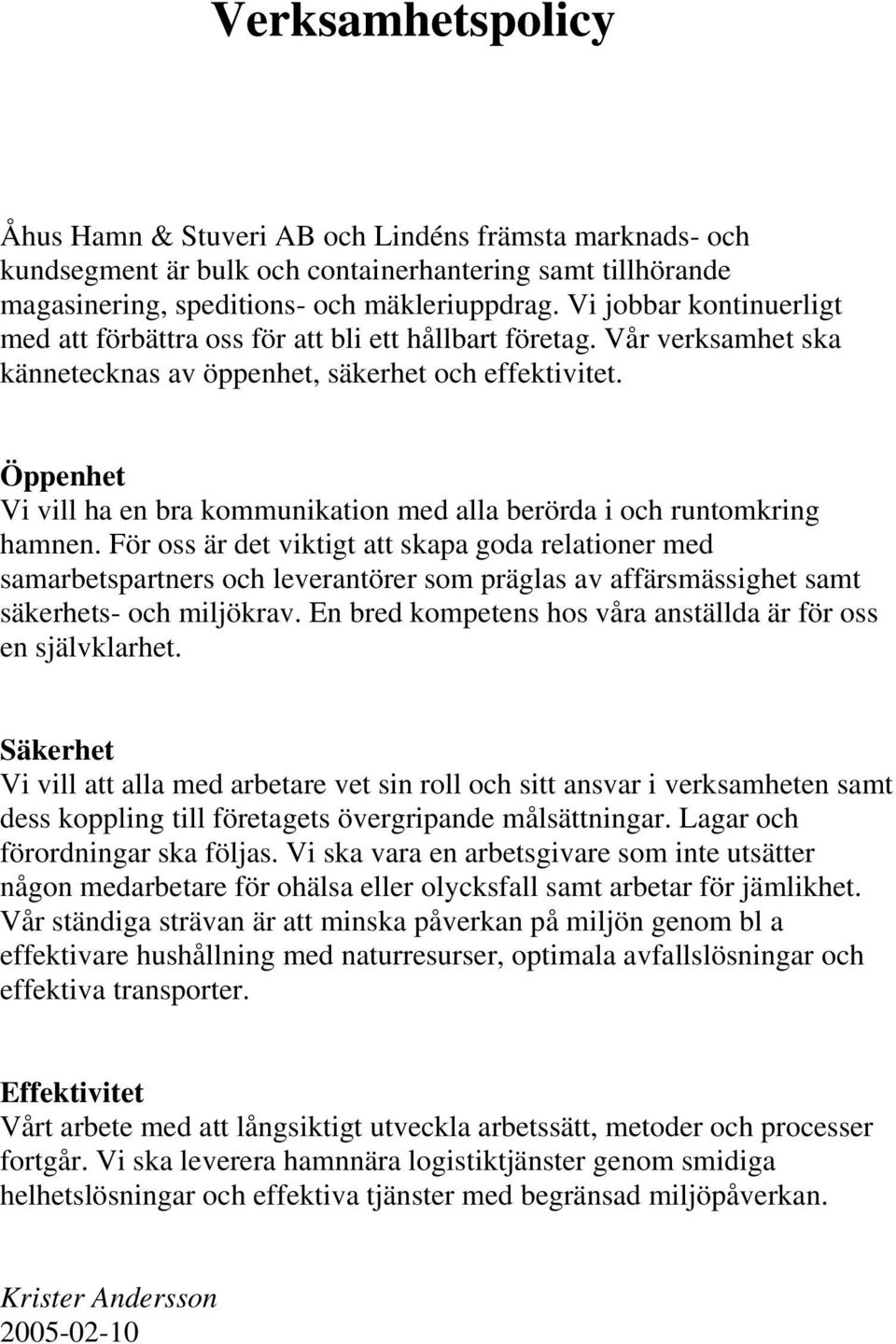 Verksamhetspolicy

Åhus Hamn & Stuveri AB och Lindéns främsta marknads- och kundsegment är bulk och containerhantering samt tillhörande magasinering, speditions- och mäkleriuppdrag. Vi jobbar kontinuerligt med att förbättra oss för att bli ett hållbart företag. Vår verksamhet ska kännetecknas av öppenhet, säkerhet och effektivitet.

Öppenhet
Vi vill ha en bra kommunikation med alla berörda i och runtomkring hamnen. För oss är det viktigt att skapa goda relationer med samarbetspartners och leverantörer som präglas av affärsmässighet samt säkerhets- och miljökrav. En bred kompetens hos våra anställda är för oss en självklarhet.

Säkerhet
Vi vill att alla med arbetare vet sin roll och sitt ansvar i verksamheten samt dess koppling till företagets övergripande målsättningar. Lagar och förordningar ska följas. Vi ska vara en arbetsgivare som inte utsätter någon medarbetare för ohälsa eller olycksfall samt arbetar för jämlikhet. Vår ständiga strävan är att minska påverkan på miljön genom bl a effektivare hushållning med naturresurser, optimala avfallslösningar och effektiva transporter.

Effektivitet
Vårt arbete med att långsiktigt utveckla arbetssätt, metoder och processer fortgår. Vi ska leverera hamnnära logistiktjänster genom smidiga helhetslösningar och effektiva tjänster med begränsad miljöpåverkan.

Krister Andersson
2005-02-10